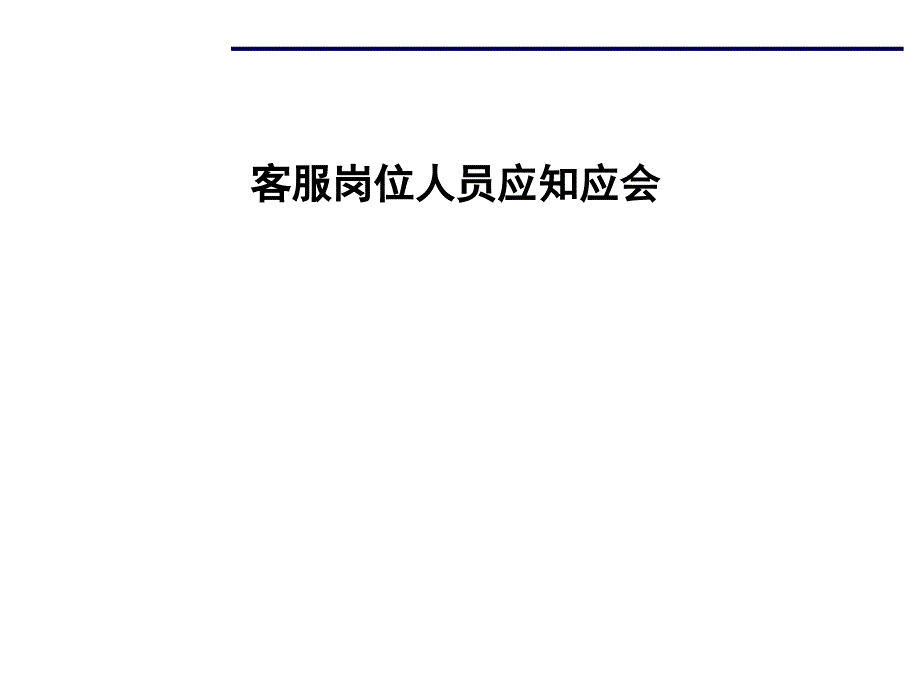 客服岗位人员应知应会